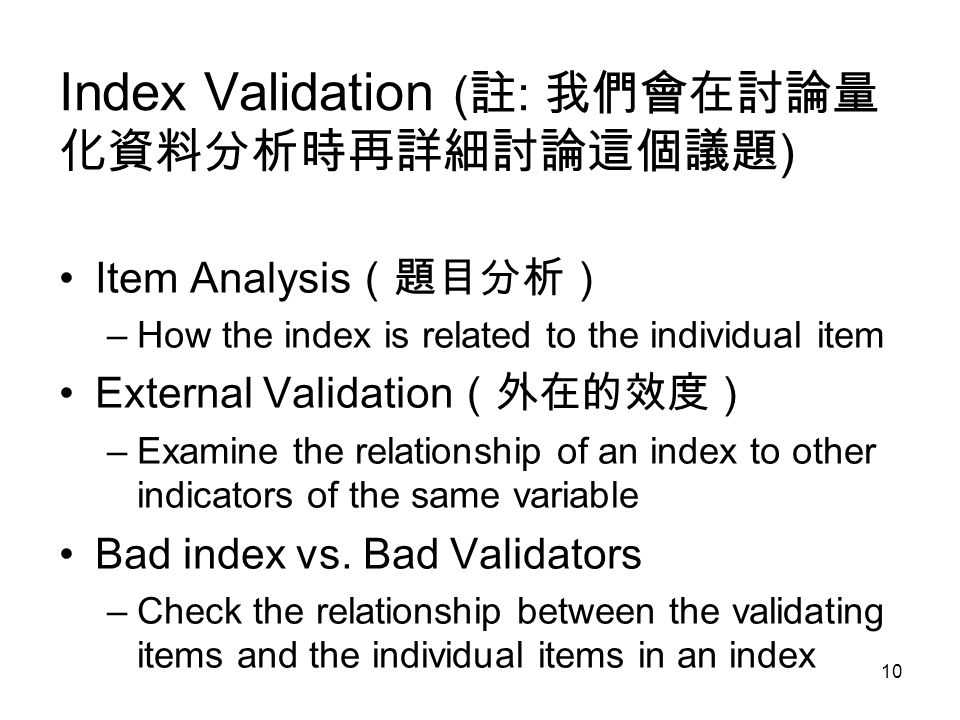 Index Validation (註: 我們會在討論量化資料分析時再詳細討論這個議題)

• Item Analysis（題目分析）
 – How the index is related to the individual item
• External Validation（外在的效度）
 – Examine the relationship of an index to other indicators of the same variable
• Bad index vs. Bad Validators
 – Check the relationship between the validating items and the individual items in an index

10